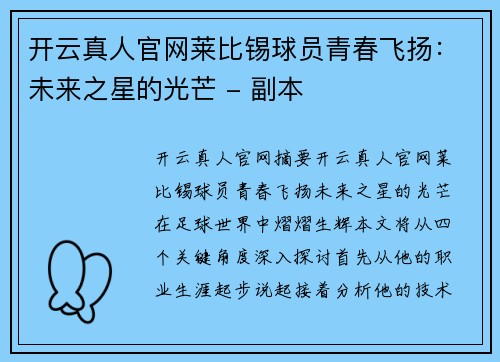 开云真人官网莱比锡球员青春飞扬：未来之星的光芒 – 副本

开云真人官网摘要开云真人官网莱比锡球员青春飞扬未来之星的光芒在足球世界中熠熠生辉本文将从四个关键角度深入探讨首先从他的职业生涯起步说起接着分析他的技术